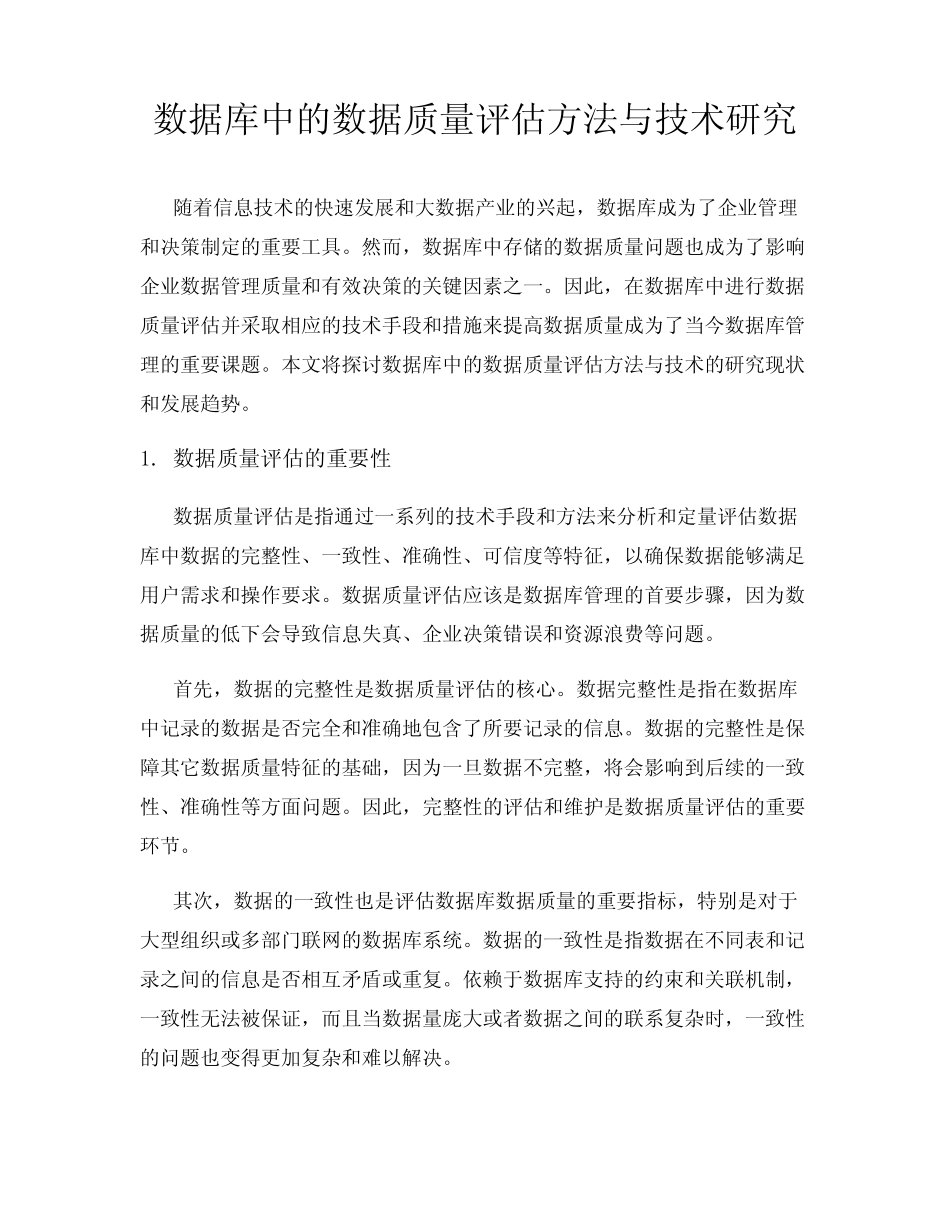 数据库中的数据质量评估方法与技术研究

随着信息技术的快速发展和大数据产业的兴起，数据库成为了企业管理和决策制定的重要工具。然而，数据库中存储的数据质量问题也成为了影响企业数据管理质量和有效决策的关键因素之一。因此，在数据库中进行数据质量评估并采取相应的技术手段和措施来提高数据质量成为了当今数据库管理的重要课题。本文将探讨数据库中的数据质量评估方法与技术的研究现状和发展趋势。

1.数据质量评估的重要性

数据质量评估是指通过一系列的技术手段和方法来分析和定量评估数据库中数据的完整性、一致性、准确性、可信度等特征，以确保数据能够满足用户需求和操作要求。数据质量评估应该是数据库管理的首要步骤，因为数据质量的低下会导致信息失真、企业决策错误和资源浪费等问题。

首先，数据的完整性是数据质量评估的核心。数据完整性是指在数据库中记录的数据是否完全和准确地包含了所要记录的信息。数据的完整性是保障其它数据质量特征的基础，因为一旦数据不完整，将会影响到后续的一致性、准确性等方面问题。因此，完整性的评估和维护是数据质量评估的重要环节。

其次，数据的一致性也是评估数据库数据质量的重要指标，特别是对于大型组织或多部门联网的数据库系统。数据的一致性是指数据在不同表和记录之间的信息是否相互矛盾或重复。依赖于数据库支持的约束和关联机制，一致性无法被保证，而且当数据量庞大或者数据之间的联系复杂时，一致性的问题也变得更加复杂和难以解决。